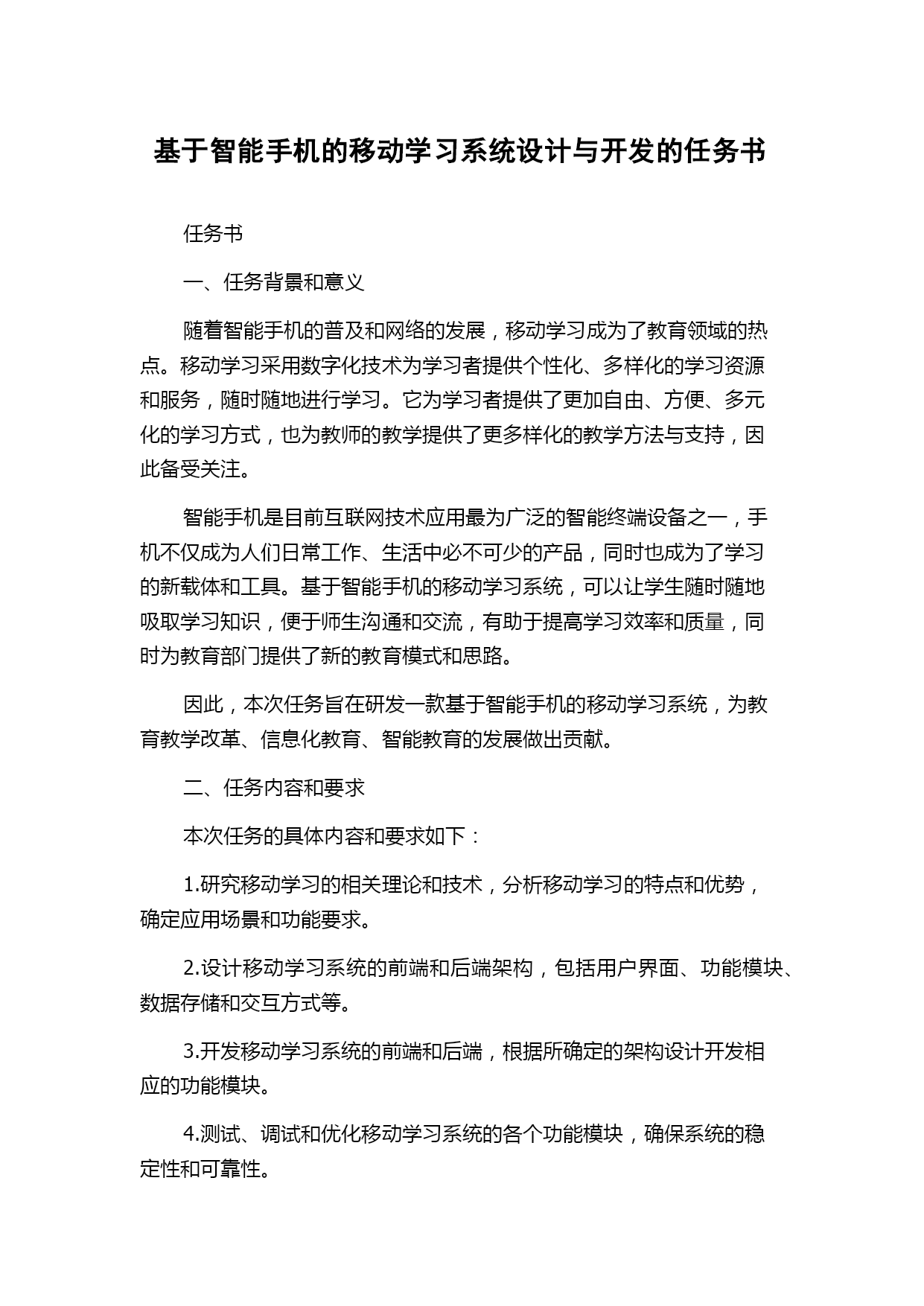 基于智能手机的移动学习系统设计与开发的任务书

任务书

一、任务背景和意义

随着智能手机的普及和网络的发展，移动学习成为了教育领域的热点。移动学习采用数字化技术为学习者提供个性化、多样化的学习资源和服务，随时随地进行学习。它为学习者提供了更加自由、方便、多元化的学习方式，也为教师的教学提供了更多样化的教学方法与支持，因此备受关注。

智能手机是目前互联网技术应用最为广泛的智能终端设备之一，手机不仅成为人们日常工作、生活中必不可少的产品，同时也成为了学习的新载体和工具。基于智能手机的移动学习系统，可以让学生随时随地吸取学习知识，便于师生沟通和交流，有助于提高学习效率和质量，同时为教育部门提供了新的教育模式和思路。

因此，本次任务旨在研发一款基于智能手机的移动学习系统，为教育教学改革、信息化教育、智能教育的发展做出贡献。

二、任务内容和要求

本次任务的具体内容和要求如下：

1.研究移动学习的相关理论和技术，分析移动学习的特点和优势，确定应用场景和功能要求。

2.设计移动学习系统的前端和后端架构，包括用户界面、功能模块、数据存储和交互方式等。

3.开发移动学习系统的前端和后端，根据所确定的架构设计开发相应的功能模块。

4.测试、调试和优化移动学习系统的各个功能模块，确保系统的稳定性和可靠性。